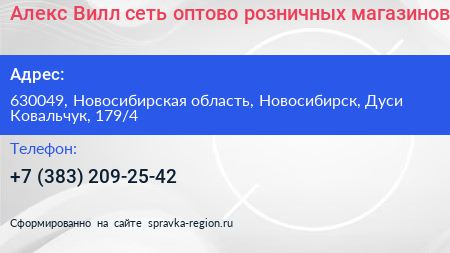 Алекс Вилл сеть оптово розничных магазинов

Адрес:

630049, Новосибирская область, Новосибирск, Дуси Ковальчук, 179/4

Телефон:

+7 (383) 209-25-42

Сформированно на сайте spravka-region.ru